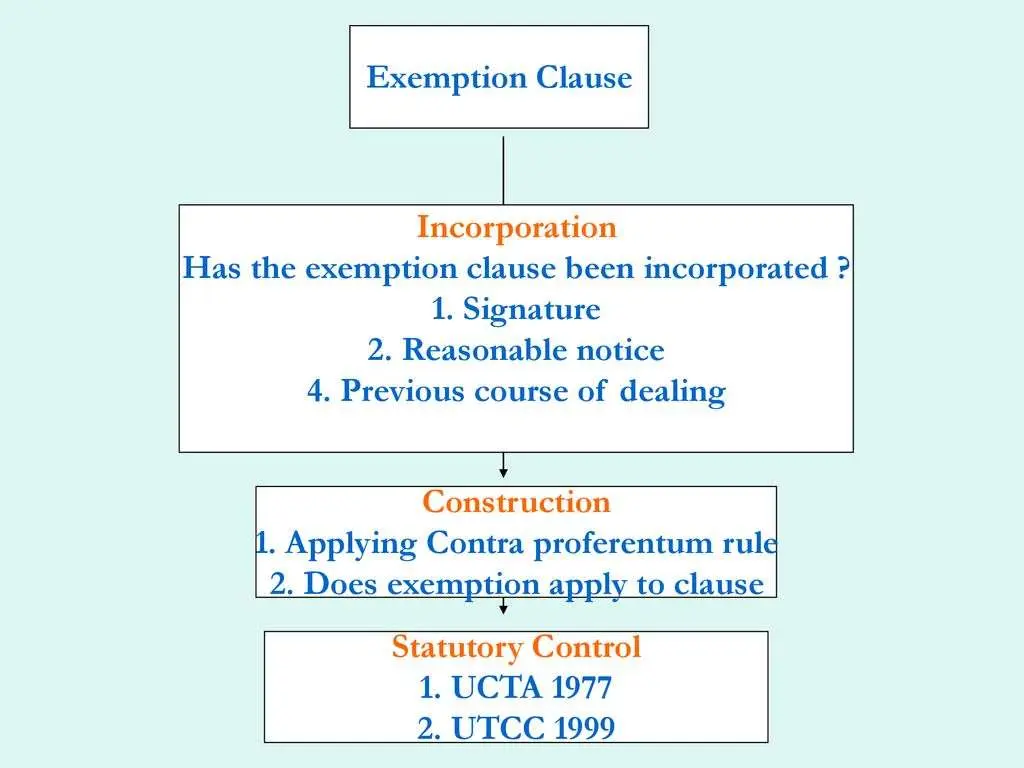 Exemption Clause

Incorporation
Has the exemption clause been incorporated ?
1. Signature
2. Reasonable notice
4. Previous course of dealing

Construction
1. Applying Contra proferentum rule
2. Does exemption apply to clause

Statutory Control
1. UCTA 1977
2. UTCC 1999